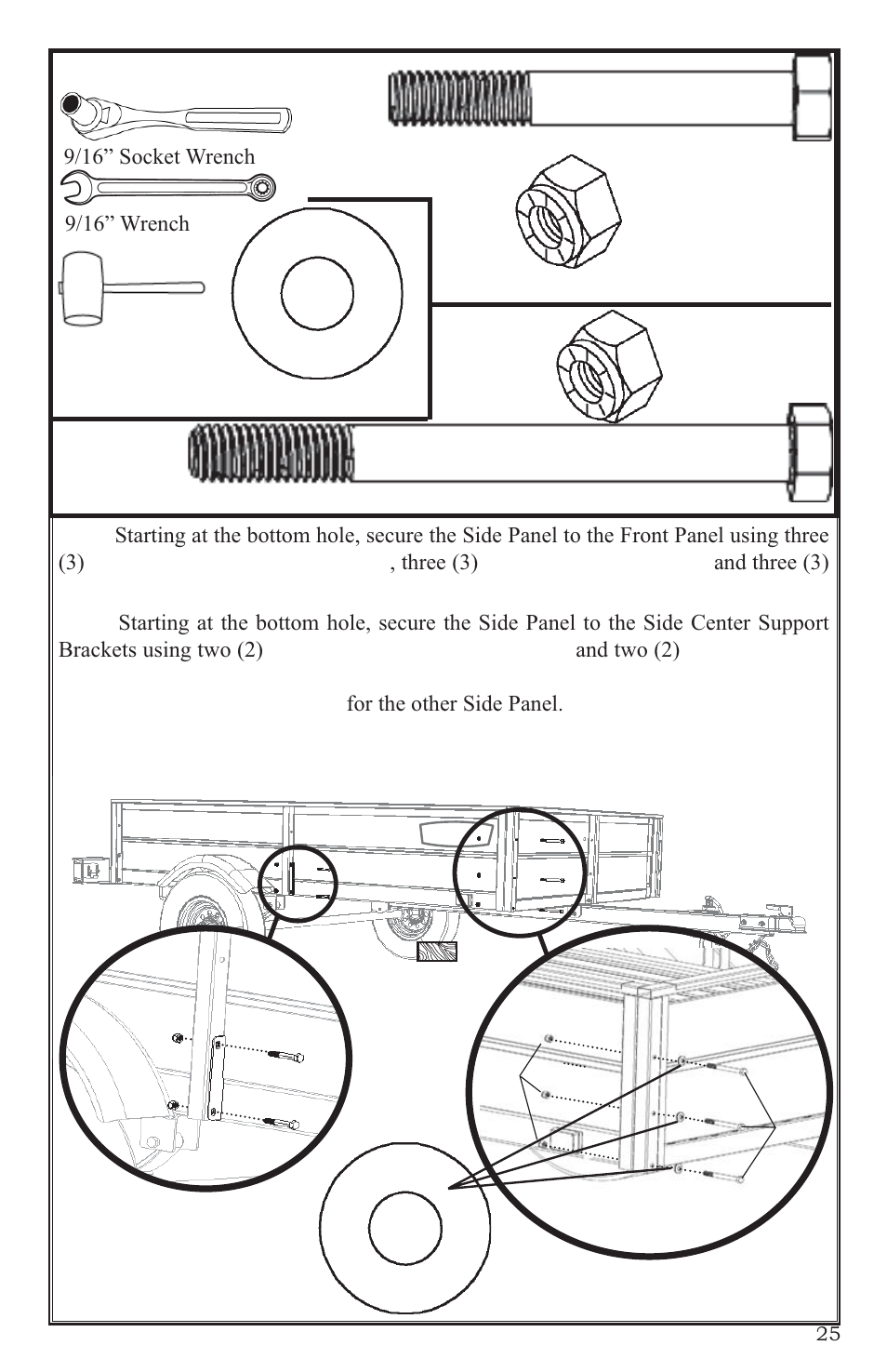 9/16” Socket Wrench

9/16” Wrench

Starting at the bottom hole, secure the Side Panel to the Front Panel using three (3) , three (3) and three (3)

Starting at the bottom hole, secure the Side Panel to the Side Center Support Brackets using two (2) and two (2)

for the other Side Panel.

25